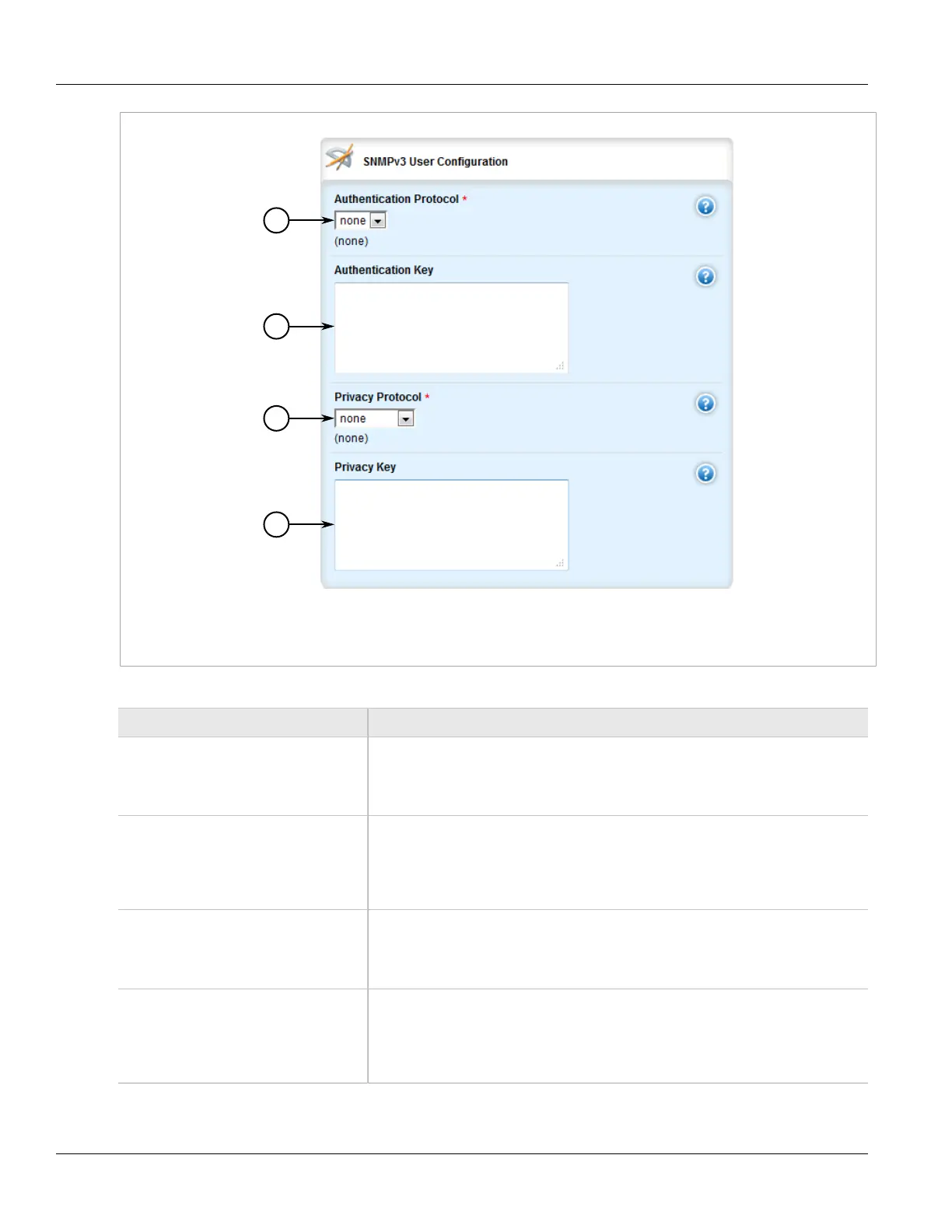 SNMPv3 User Configuration

Authentication Protocol *

none

(none)

Authentication Key

Privacy Protocol *

none

(none)

Privacy Key